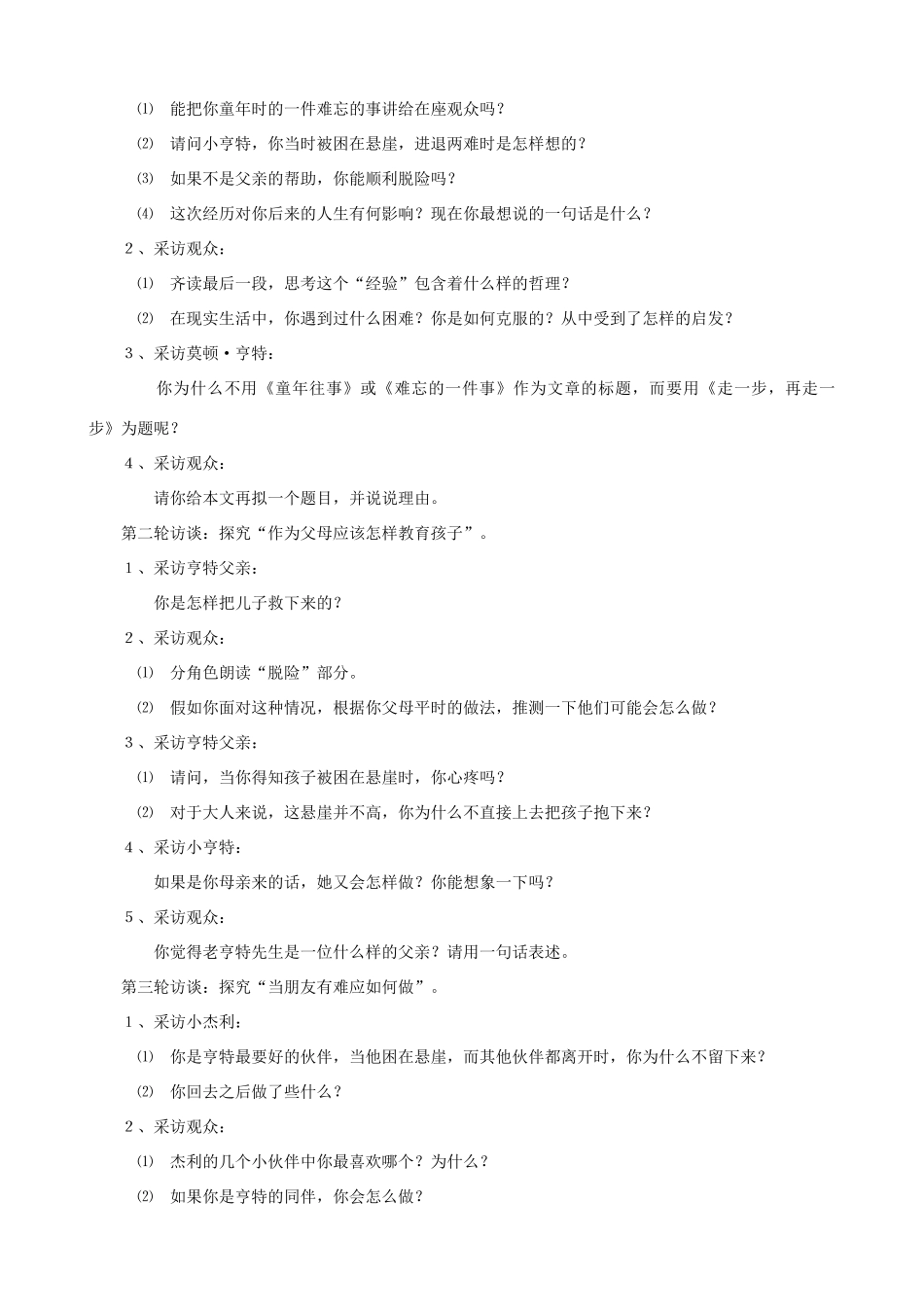 ⑴ 能把你童年时的一件难忘的事讲给在座观众吗？

⑵ 请问小亨特，你当时被困在悬崖，进退两难时是怎样想的？

⑶ 如果不是父亲的帮助，你能顺利脱险吗？

⑷ 这次经历对你后来的人生有何影响？现在你最想说的一句话是什么？

2、采访观众：

⑴ 齐读最后一段，思考这个“经验”包含着什么样的哲理？

⑵ 在现实生活中，你遇到过什么困难？你是如何克服的？从中受到了怎样的启发？

3、采访莫顿·亨特：

你为什么不用《童年往事》或《难忘的一件事》作为文章的标题，而要用《走一步，再走一步》为题呢？

4、采访观众：

请你给本文再拟一个题目，并说说理由。

第二轮访谈：探究“作为父母应该怎样教育孩子”。

1、采访亨特父亲：

你是怎样把儿子救下来的？

2、采访观众：

⑴ 分角色朗读“脱险”部分。

⑵ 假如你面对这种情况，根据你父母平时的做法，推测一下他们可能会怎么做？

3、采访亨特父亲：

⑴ 请问，当你得知孩子被困在悬崖时，你心疼吗？

⑵ 对于大人来说，这悬崖并不高，你为什么不直接上去把孩子抱下来？

4、采访小亨特：

如果是你母亲来的话，她又会怎样做？你能想象一下吗？

5、采访观众：

你觉得老亨特先生是一位什么样的父亲？请用一句话表述。

第三轮访谈：探究“当朋友有难应如何做”。

1、采访小杰利：

⑴ 你是亨特最要好的伙伴，当他困在悬崖，而其他伙伴都离开时，你为什么不留下来？

⑵ 你回去之后做了些什么？

2、采访观众：

⑴ 杰利的几个小伙伴中你最喜欢哪个？为什么？

⑵ 如果你是亨特的同伴，你会怎么做？